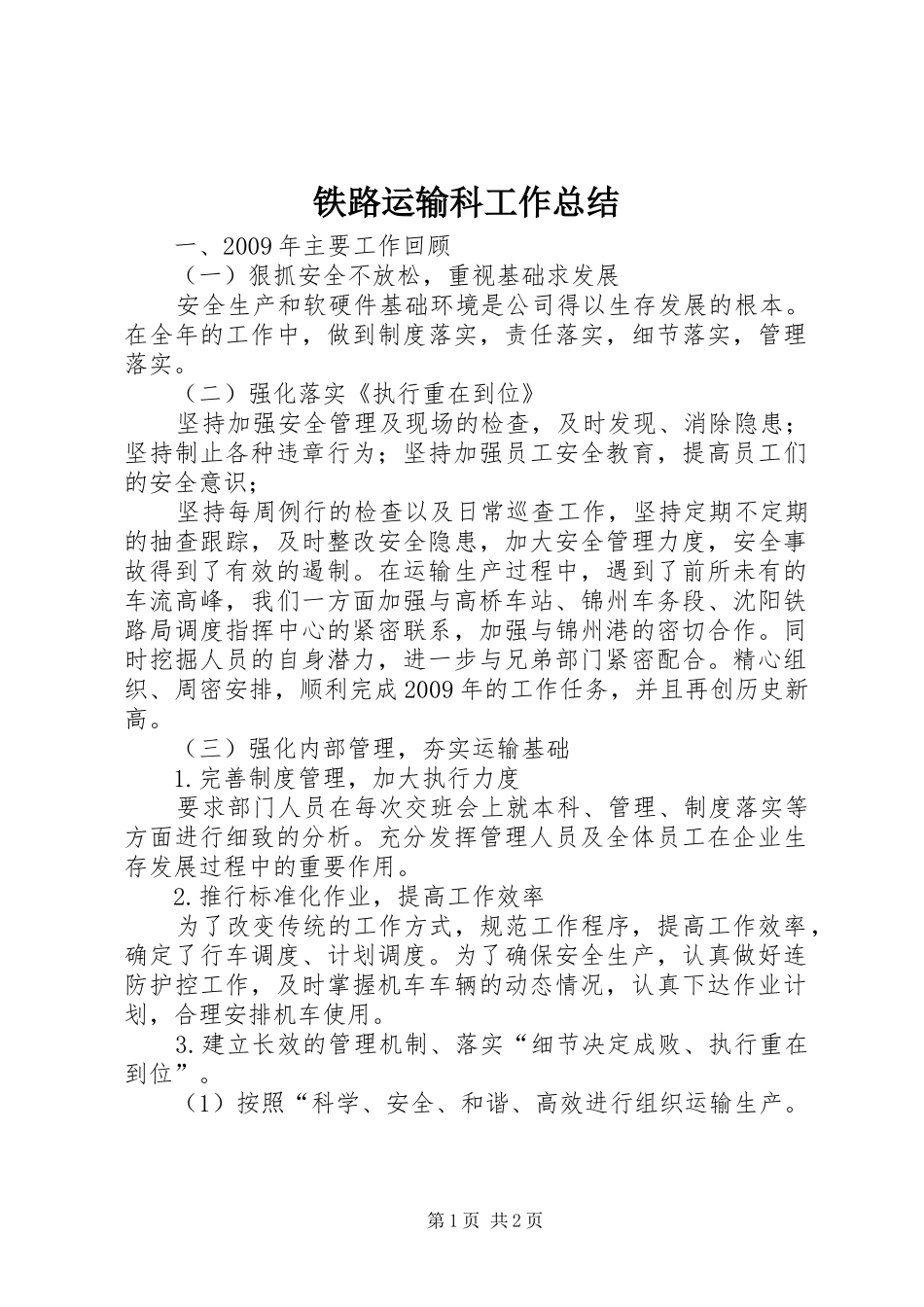 铁路运输科工作总结

一、2009年主要工作回顾

（一）狠抓安全不放松，重视基础求发展

安全生产和软硬件基础环境是公司得以生存发展的根本。在全年的工作中，做到制度落实，责任落实，细节落实，管理落实。

（二）强化落实《执行重在到位》

坚持加强安全管理及现场的检查，及时发现、消除隐患；坚持制止各种违章行为；坚持加强员工安全教育，提高员工们的安全意识；

坚持每周例行的检查以及日常巡查工作，坚持定期不定期的抽查跟踪，及时整改安全隐患，加大安全管理力度，安全事故得到了有效的遏制。在运输生产过程中，遇到了前所未有的车流高峰，我们一方面加强与高桥车站、锦州车务段、沈阳铁路局调度指挥中心的紧密联系，加强与锦州港的密切合作。同时挖掘人员的自身潜力，进一步与兄弟部门紧密配合。精心组织、周密安排，顺利完成2009年的工作任务，并且再创历史新高。

（三）强化内部管理，夯实运输基础

1.完善制度管理，加大执行力度

要求部门人员在每次交班会上就本科、管理、制度落实等方面进行细致的分析。充分发挥管理人员及全体员工在企业生存发展过程中的重要作用。

2.推行标准化作业，提高工作效率

为了改变传统的工作方式，规范工作程序，提高工作效率，确定了行车调度、计划调度。为了确保安全生产，认真做好连防护控工作，及时掌握机车车辆的动态情况，认真下达作业计划，合理安排机车使用。

3.建立长效的管理机制、落实“细节决定成败、执行重在到位”。

（1）按照“科学、安全、和谐、高效进行组织运输生产。

第1页 共2页